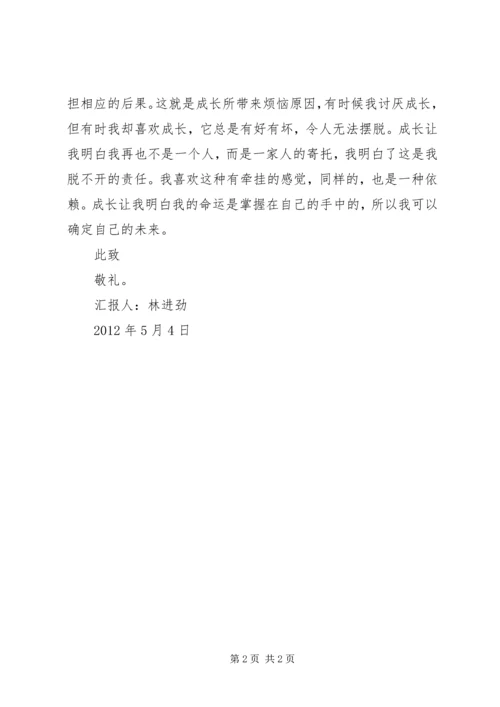 担相应的后果。这就是成长所带来烦恼原因，有时候我讨厌成长，但有时我却喜欢成长，它总是有好有坏，令人无法摆脱。成长让我明白我再也不是一个人，而是一家人的寄托，我明白了这是我脱不开的责任。我喜欢这种有牵挂的感觉，同样的，也是一种依赖。成长让我明白我的命运是掌握在自己的手中的，所以我可以确定自己的未来。

此致

敬礼。

汇报人：林进劲

2012 年 5 月 4 日

第 2 页 共 2 页